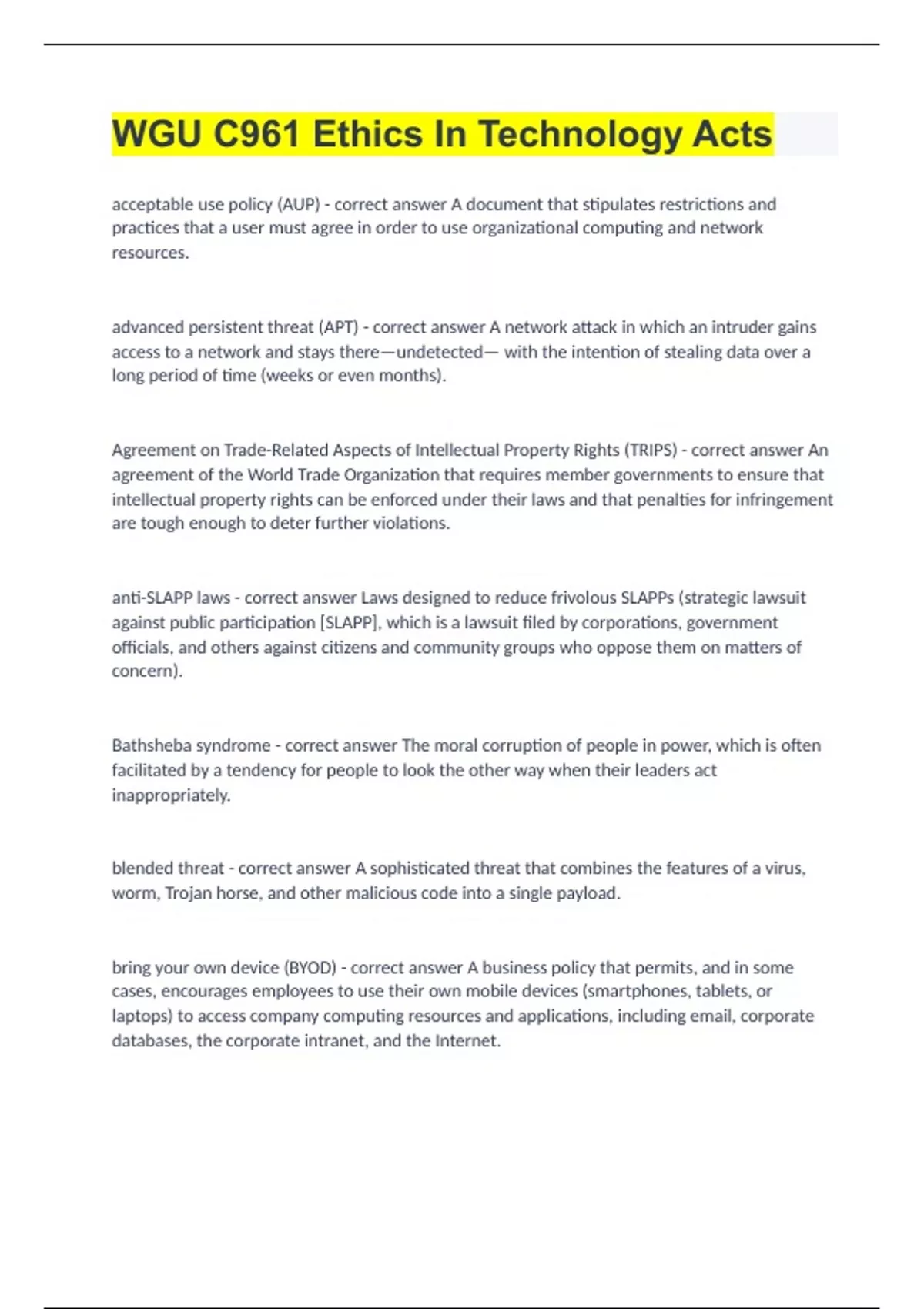 WGU C961 Ethics In Technology Acts

acceptable use policy (AUP) - correct answer A document that stipulates restrictions and practices that a user must agree in order to use organizational computing and network resources.

advanced persistent threat (APT) - correct answer A network attack in which an intruder gains access to a network and stays there—undetected— with the intention of stealing data over a long period of time (weeks or even months).

Agreement on Trade-Related Aspects of Intellectual Property Rights (TRIPS) - correct answer An agreement of the World Trade Organization that requires member governments to ensure that intellectual property rights can be enforced under their laws and that penalties for infringement are tough enough to deter further violations.

anti-SLAPP laws - correct answer Laws designed to reduce frivolous SLAPPs (strategic lawsuit against public participation [SLAPP], which is a lawsuit filed by corporations, government officials, and others against citizens and community groups who oppose them on matters of concern).

Bathsheba syndrome - correct answer The moral corruption of people in power, which is often facilitated by a tendency for people to look the other way when their leaders act inappropriately.

blended threat - correct answer A sophisticated threat that combines the features of a virus, worm, Trojan horse, and other malicious code into a single payload.

bring your own device (BYOD) - correct answer A business policy that permits, and in some cases, encourages employees to use their own mobile devices (smartphones, tablets, or laptops) to access company computing resources and applications, including email, corporate databases, the corporate intranet, and the Internet.